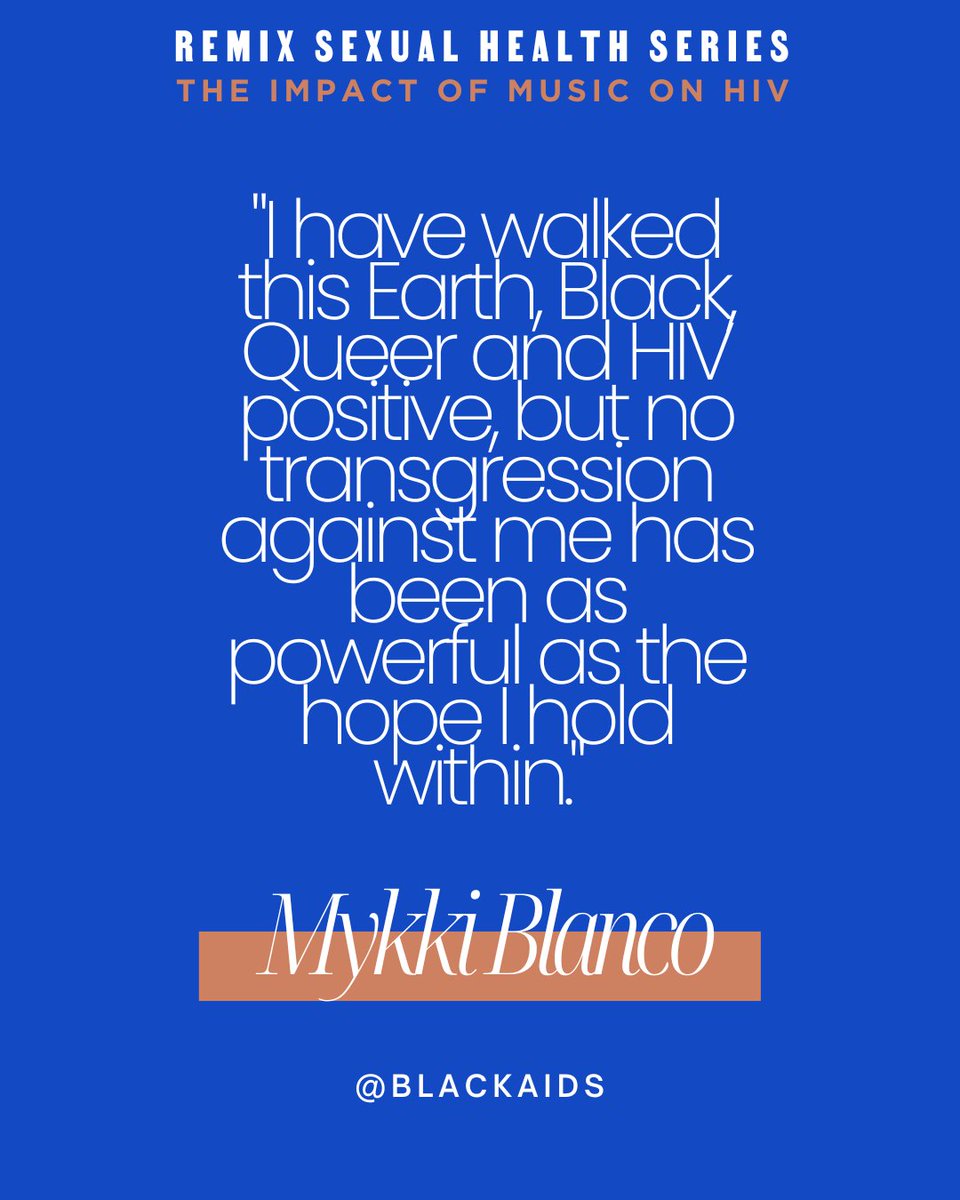 REMIX SEXUAL HEALTH SERIES
THE IMPACT OF MUSIC ON HIV

"I have walked this Earth, Black, Queer and HIV positive, but no transgression against me has been as powerful as the hope I hold within."

Mykki Blanco

@BLACKAIDS